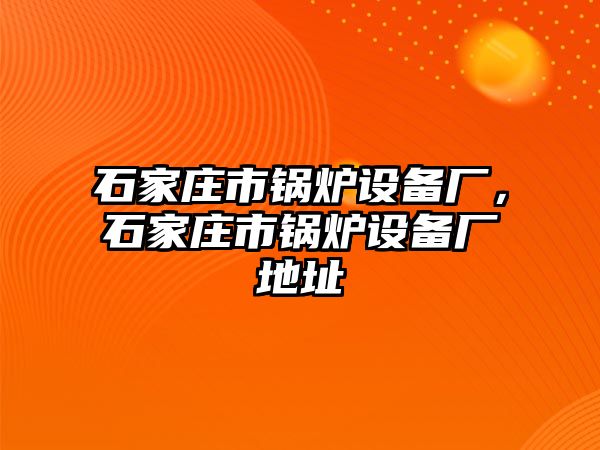 石家庄市锅炉设备厂，石家庄市锅炉设备厂地址